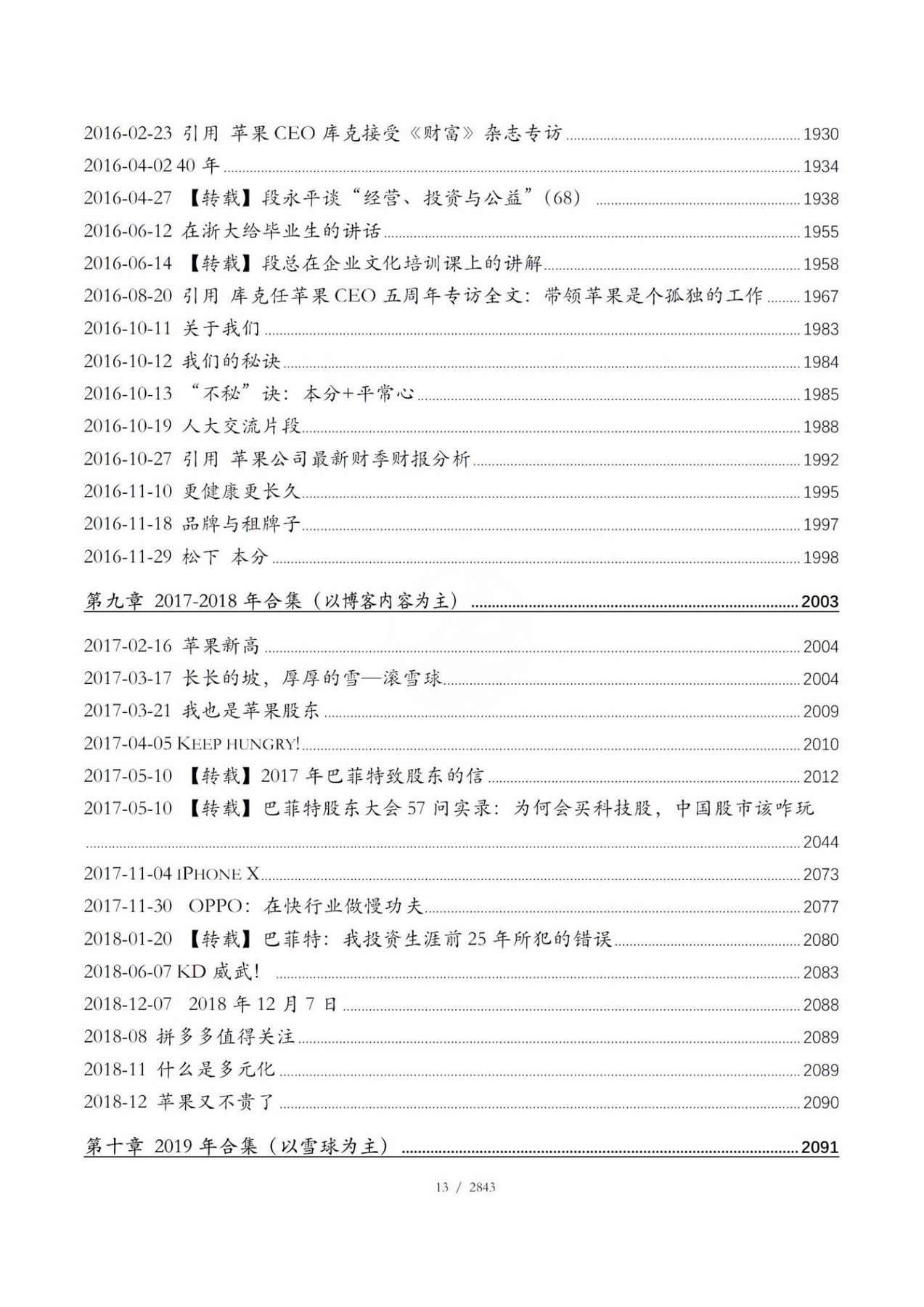 2016-02-23 引用 苹果 CEO 库克接受《财富》杂志专访 ........ 1930
2016-04-02 40 年 ........ 1934
2016-04-27 【转载】段永平谈“经营、投资与公益”(68) ........ 1938
2016-06-12 在浙大给毕业生的讲话 ........ 1955
2016-06-14 【转载】段总在企业文化培训课上的讲解 ........ 1958
2016-08-20 引用 库克任苹果 CEO 五周年专访全文:带领苹果是个孤独的工作 ........ 1967
2016-10-11 关于我们 ........ 1983
2016-10-12 我们的秘诀 ........ 1984
2016-10-13 “不秘”诀:本分+平常心 ........ 1985
2016-10-19 人大交流片段 ........ 1988
2016-10-27 引用 苹果公司最新财季财报分析 ........ 1992
2016-11-10 更健康更长久 ........ 1995
2016-11-18 品牌与租牌子 ........ 1997
2016-11-29 松下 本分 ........ 1998

第九章 2017-2018 年合集(以博客内容为主) ........ 2003

2017-02-16 苹果新高 ........ 2004
2017-03-17 长长的坡,厚厚的雪—滚雪球 ........ 2004
2017-03-21 我也是苹果股东 ........ 2009
2017-04-05 KEEP HUNGRY! ........ 2010
2017-05-10 【转载】2017 年巴菲特致股东的信 ........ 2012
2017-05-10 【转载】巴菲特股东大会 57 问实录:为何会买科技股,中国股市该咋玩 ........ 2044
2017-11-04 IPHONE X ........ 2073
2017-11-30 OPPO:在快行业做慢功夫 ........ 2077
2018-01-20 【转载】巴菲特:我投资生涯前 25 年所犯的错误 ........ 2080
2018-06-07 KD 威武! ........ 2083
2018-12-07 2018 年 12 月 7 日 ........ 2088
2018-08 拼多多值得关注 ........ 2089
2018-11 什么是多元化 ........ 2089
2018-12 苹果又不贵了 ........ 2090

第十章 2019 年合集(以雪球为主) ........ 2091

13 / 2843